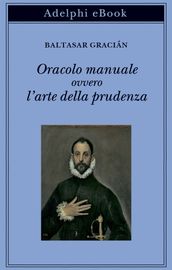 Adelphi eBook

BALTASAR GRACIÁN

Oracolo manuale
ovvero
l'arte della prudenza